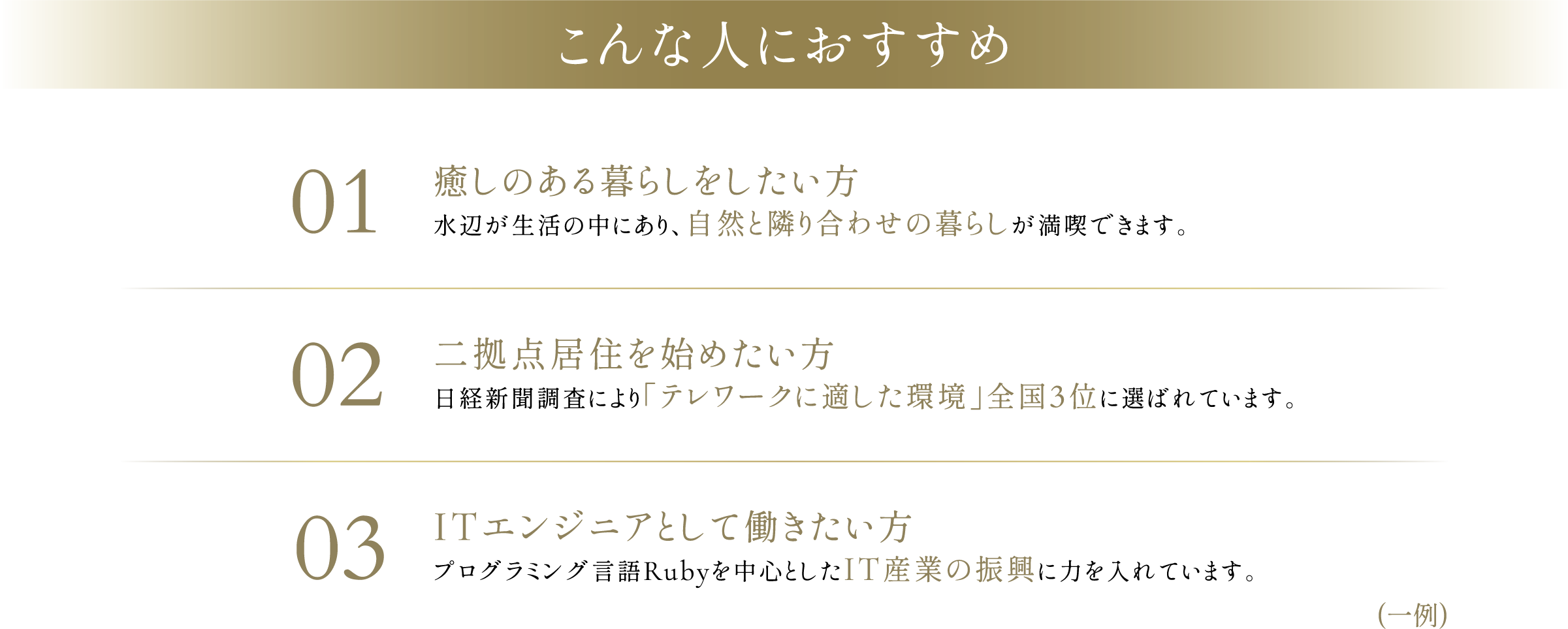 こんな人におすすめ

01
癒しのある暮らしをしたい方
水辺が生活の中にあり、自然と隣り合わせの暮らしが満喫できます。

02
二拠点居住を始めたい方
日経新聞調査により「テレワークに適した環境」全国3位に選ばれています。

03
ITエンジニアとして働きたい方
プログラミング言語Rubyを中心としたIT産業の振興に力を入れています。

(一例)